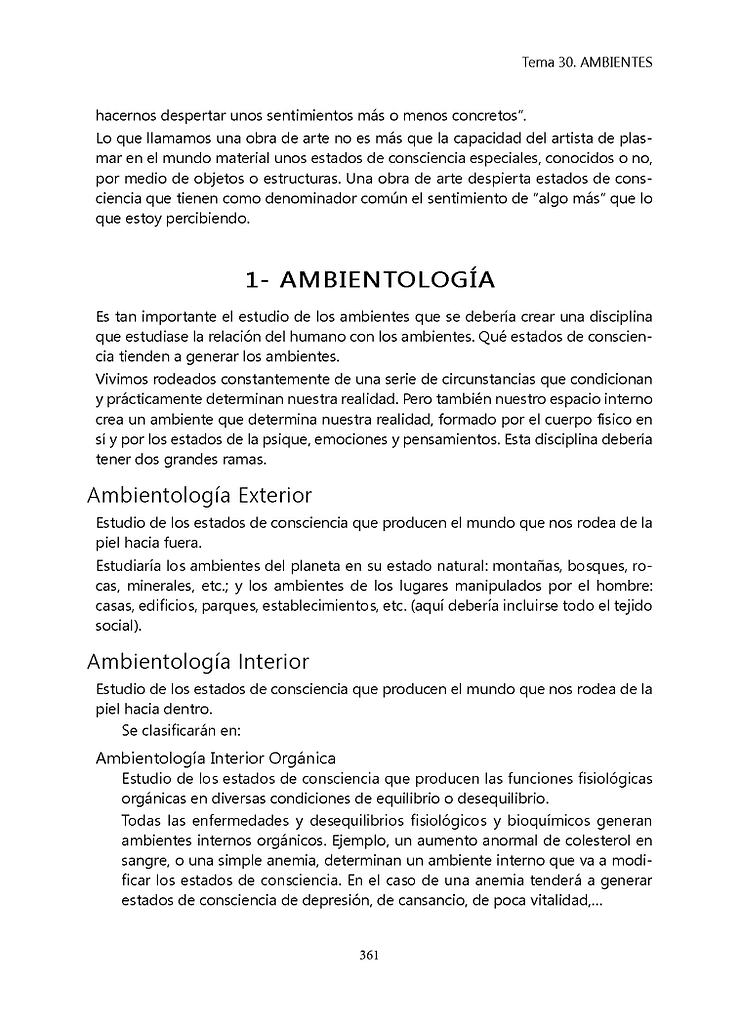 Tema 30. AMBIENTES

hacernos despertar unos sentimientos más o menos concretos".

Lo que llamamos una obra de arte no es más que la capacidad del artista de plasmar en el mundo material unos estados de consciencia especiales, conocidos o no, por medio de objetos o estructuras. Una obra de arte despierta estados de consciencia que tienen como denominador común el sentimiento de "algo más" que lo que estoy percibiendo.

1- AMBIENTOLOGÍA

Es tan importante el estudio de los ambientes que se debería crear una disciplina que estudiase la relación del humano con los ambientes. Qué estados de consciencia tienden a generar los ambientes.

Vivimos rodeados constantemente de una serie de circunstancias que condicionan y prácticamente determinan nuestra realidad. Pero también nuestro espacio interno crea un ambiente que determina nuestra realidad, formado por el cuerpo físico en sí y por los estados de la psique, emociones y pensamientos. Esta disciplina debería tener dos grandes ramas.

Ambientología Exterior

Estudio de los estados de consciencia que producen el mundo que nos rodea de la piel hacia fuera.

Estudiaría los ambientes del planeta en su estado natural: montañas, bosques, rocas, minerales, etc.; y los ambientes de los lugares manipulados por el hombre: casas, edificios, parques, establecimientos, etc. (aquí debería incluirse todo el tejido social).

Ambientología Interior

Estudio de los estados de consciencia que producen el mundo que nos rodea de la piel hacia dentro.

Se clasificarán en:

Ambientología Interior Orgánica

Estudio de los estados de consciencia que producen las funciones fisiológicas orgánicas en diversas condiciones de equilibrio o desequilibrio.

Todas las enfermedades y desequilibrios fisiológicos y bioquímicos generan ambientes internos orgánicos. Ejemplo, un aumento anormal de colesterol en sangre, o una simple anemia, determinan un ambiente interno que va a modificar los estados de consciencia. En el caso de una anemia tenderá a generar estados de consciencia de depresión, de cansancio, de poca vitalidad,...

361